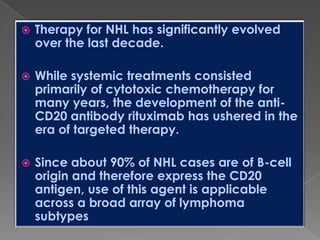 Therapy for NHL has significantly evolved over the last decade.

While systemic treatments consisted primarily of cytotoxic chemotherapy for many years, the development of the anti-CD20 antibody rituximab has ushered in the era of targeted therapy.

Since about 90% of NHL cases are of B-cell origin and therefore express the CD20 antigen, use of this agent is applicable across a broad array of lymphoma subtypes